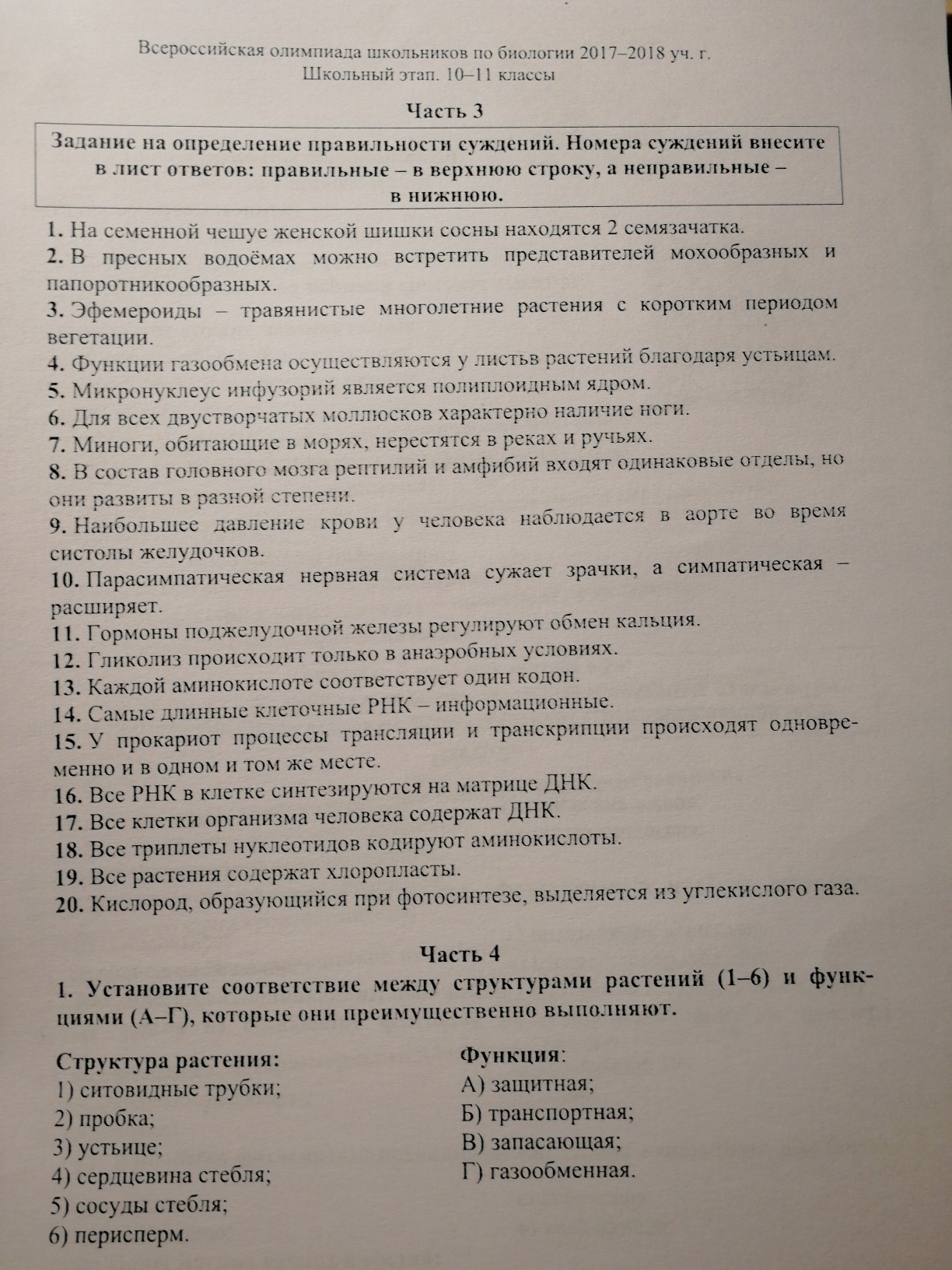 Всероссийская олимпиада школьников по биологии 2017–2018 уч. г.
Школьный этап. 10–11 классы

Часть 3

Задание на определение правильности суждений. Номера суждений внесите в лист ответов: правильные – в верхнюю строку, а неправильные – в нижнюю.

1. На семенной чешуе женской шишки сосны находятся 2 семязачатка.
2. В пресных водоёмах можно встретить представителей мохообразных и папоротникообразных.
3. Эфемероиды – травянистые многолетние растения с коротким периодом вегетации.
4. Функции газообмена осуществляются у листьв растений благодаря устьицам.
5. Микронуклеус инфузорий является полиплоидным ядром.
6. Для всех двустворчатых моллюсков характерно наличие ноги.
7. Миноги, обитающие в морях, нерестятся в реках и ручьях.
8. В состав головного мозга рептилий и амфибий входят одинаковые отделы, но они развиты в разной степени.
9. Наибольшее давление крови у человека наблюдается в аорте во время систолы желудочков.
10. Парасимпатическая нервная система сужает зрачки, а симпатическая – расширяет.
11. Гормоны поджелудочной железы регулируют обмен кальция.
12. Гликолиз происходит только в анаэробных условиях.
13. Каждой аминокислоте соответствует один кодон.
14. Самые длинные клеточные РНК – информационные.
15. У прокариот процессы трансляции и транскрипции происходят одновременно и в одном и том же месте.
16. Все РНК в клетке синтезируются на матрице ДНК.
17. Все клетки организма человека содержат ДНК.
18. Все триплеты нуклеотидов кодируют аминокислоты.
19. Все растения содержат хлоропласты.
20. Кислород, образующийся при фотосинтезе, выделяется из углекислого газа.

Часть 4

1. Установите соответствие между структурами растений (1–6) и функциями (А–Г), которые они преимущественно выполняют.

Структура растения:
1) ситовидные трубки;
2) пробка;
3) устьице;
4) сердцевина стебля;
5) сосуды стебля;
6) перисперм.

Функция:
А) защитная;
Б) транспортная;
В) запасающая;
Г) газообменная.